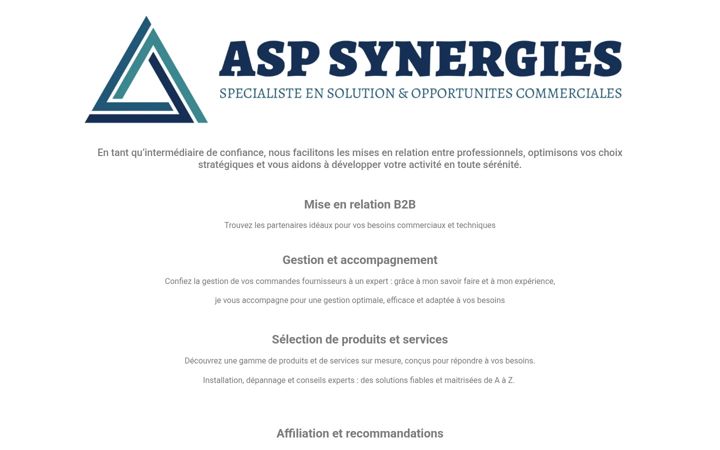 ASP SYNERGIES
SPECIALISTE EN SOLUTION & OPPORTUNITES COMMERCIALES

En tant qu'intermédiaire de confiance, nous facilitons les mises en relation entre professionnels, optimisons vos choix stratégiques et vous aidons à développer votre activité en toute sérénité.

Mise en relation B2B

Trouvez les partenaires idéaux pour vos besoins commerciaux et techniques

Gestion et accompagnement

Confiez la gestion de vos commandes fournisseurs à un expert : grâce à mon savoir faire et à mon expérience,

je vous accompagne pour une gestion optimale, efficace et adaptée à vos besoins

Sélection de produits et services

Découvrez une gamme de produits et de services sur mesure, conçus pour répondre à vos besoins.

Installation, dépannage et conseils experts : des solutions fiables et maitrisées de A à Z.

Affiliation et recommandations